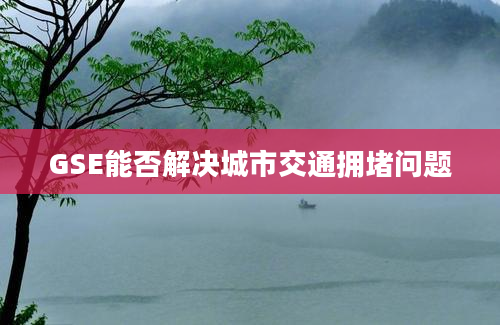 GSE能否解决城市交通拥堵问题